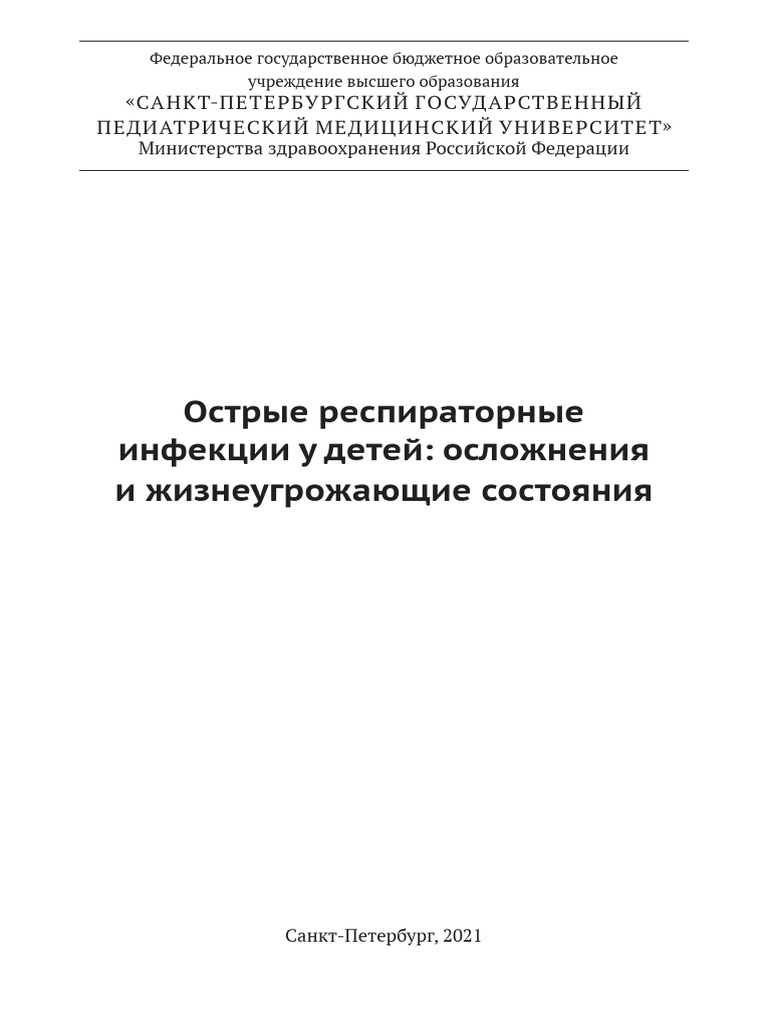 Федеральное государственное бюджетное образовательное учреждение высшего образования
«САНКТ-ПЕТЕРБУРГСКИЙ ГОСУДАРСТВЕННЫЙ ПЕДИАТРИЧЕСКИЙ МЕДИЦИНСКИЙ УНИВЕРСИТЕТ»
Министерства здравоохранения Российской Федерации

Острые респираторные инфекции у детей: осложнения и жизнеугрожающие состояния

Санкт-Петербург, 2021